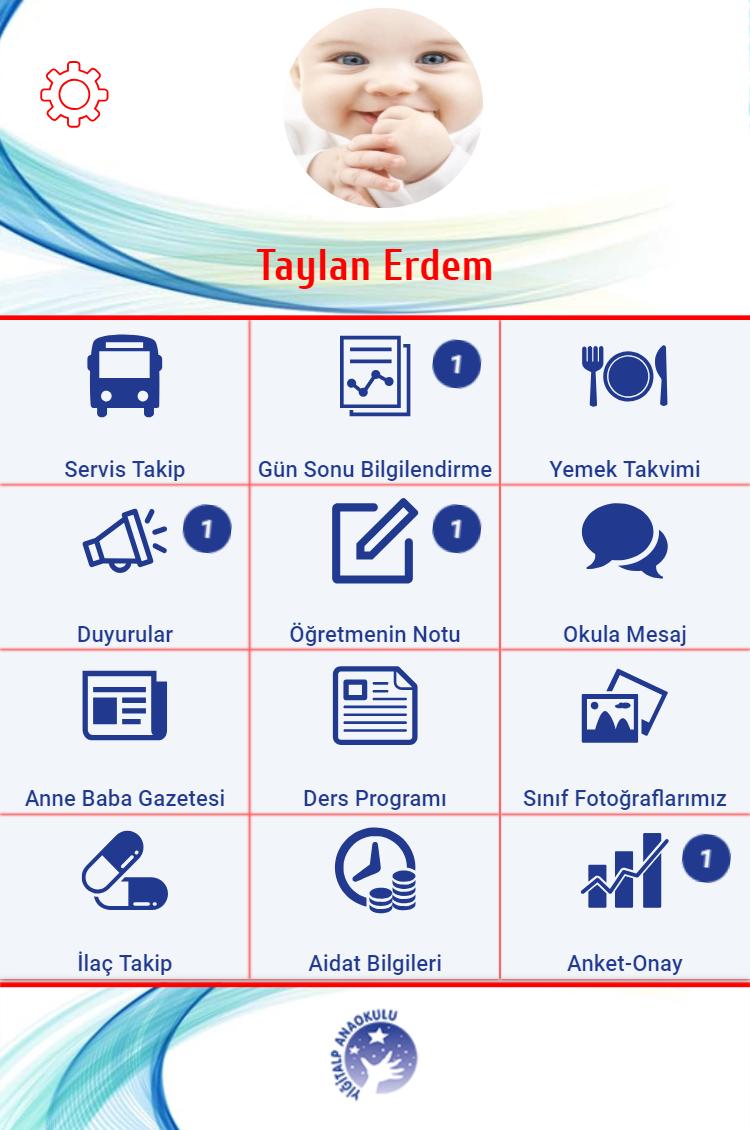 Taylan Erdem

Servis Takip

1
Gün Sonu Bilgilendirme

Yemek Takvimi

1
Duyurular

1
Öğretmenin Notu

Okula Mesaj

Anne Baba Gazetesi

Ders Programı

Sınıf Fotoğraflarımız

İlaç Takip

Aidat Bilgileri

1
Anket-Onay

YİĞİTALP ANAOKULU